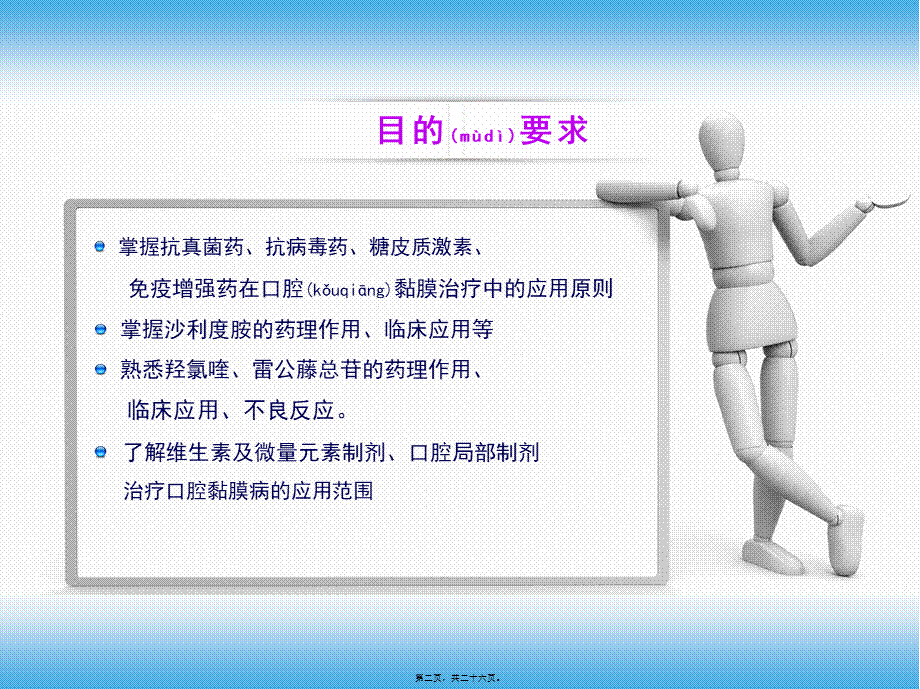 目的(mùdì)要求

掌握抗真菌药、抗病毒药、糖皮质激素、免疫增强药在口腔(kǒuqiāng)黏膜治疗中的应用原则

掌握沙利度胺的药理作用、临床应用等

熟悉羟氯喹、雷公藤总苷的药理作用、临床应用、不良反应。

了解维生素及微量元素制剂、口腔局部制剂治疗口腔黏膜病的应用范围

第二页，共二十六页。